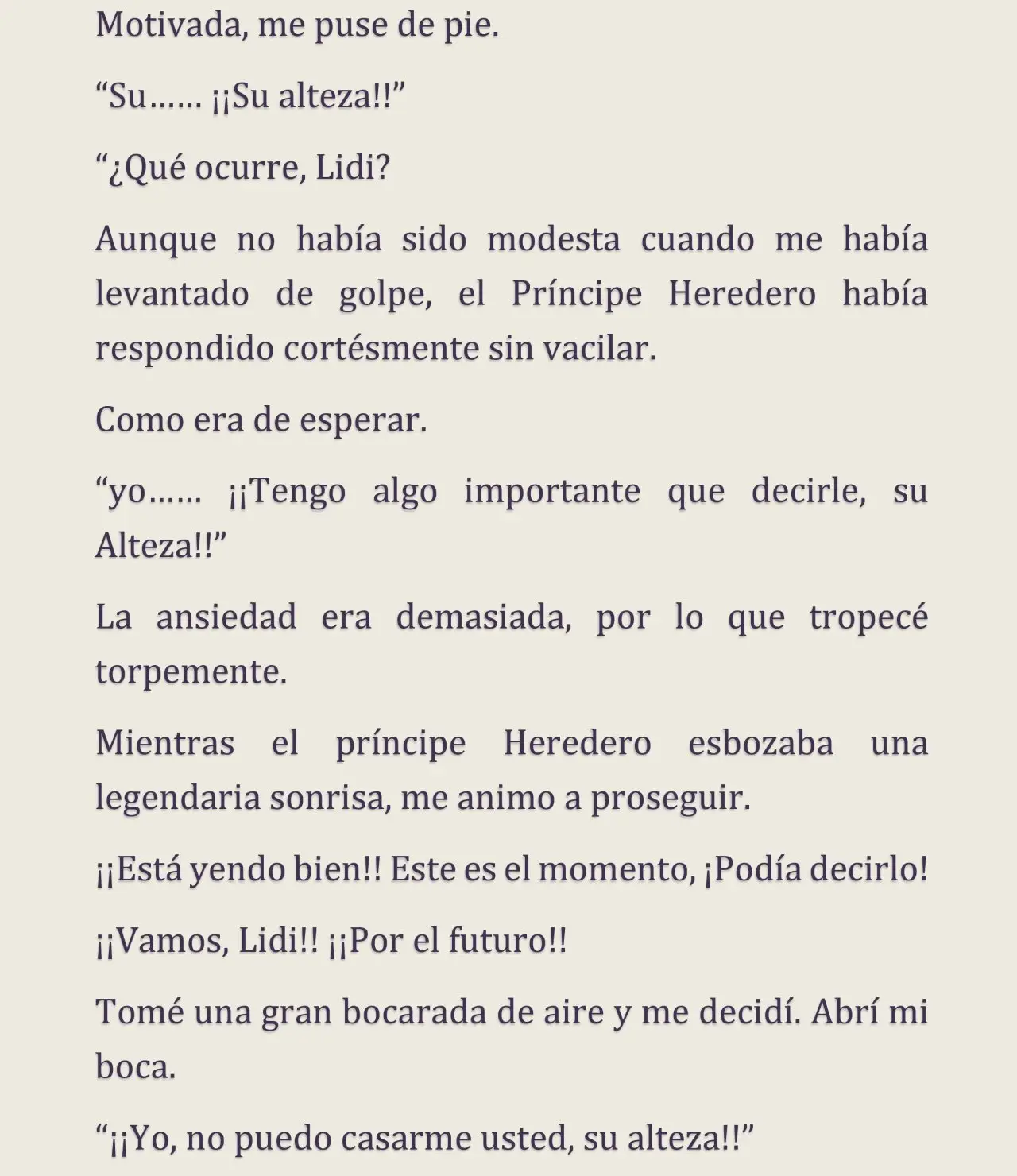 Motivada, me puse de pie.

“Su…… ¡¡Su alteza!!”

“¿Qué ocurre, Lidi?

Aunque no había sido modesta cuando me había levantado de golpe, el Príncipe Heredero había respondido cortésmente sin vacilar.

Como era de esperar.

“yo…… ¡¡Tengo algo importante que decirle, su Alteza!!”

La ansiedad era demasiada, por lo que tropecé torpemente.

Mientras el príncipe Heredero esbozaba una legendaria sonrisa, me animo a proseguir.

¡¡Está yendo bien!! Este es el momento, ¡Podía decirlo!

¡¡Vamos, Lidi!! ¡¡Por el futuro!!

Tomé una gran bocarada de aire y me decidí. Abrí mi boca.

“¡¡Yo, no puedo casarme usted, su alteza!!”